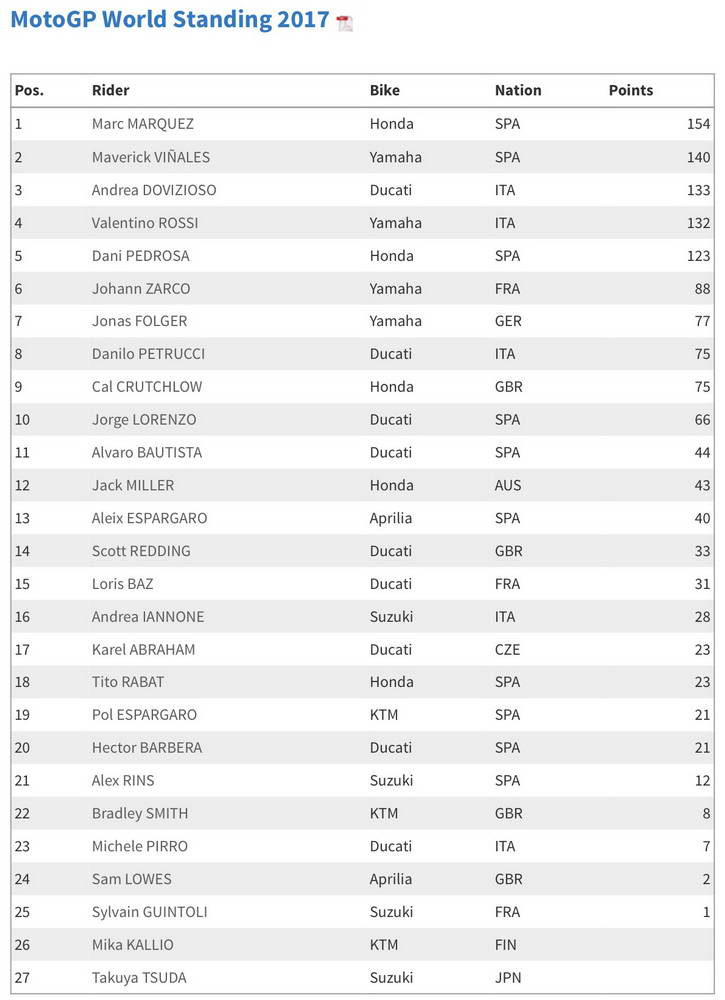 MotoGP World Standing 2017

| Pos. | Rider | Bike | Nation | Points |
|---|---|---|---|---|
| 1 | Marc MARQUEZ | Honda | SPA | 154 |
| 2 | Maverick VIÑALES | Yamaha | SPA | 140 |
| 3 | Andrea DOVIZIOSO | Ducati | ITA | 133 |
| 4 | Valentino ROSSI | Yamaha | ITA | 132 |
| 5 | Dani PEDROSA | Honda | SPA | 123 |
| 6 | Johann ZARCO | Yamaha | FRA | 88 |
| 7 | Jonas FOLGER | Yamaha | GER | 77 |
| 8 | Danilo PETRUCCI | Ducati | ITA | 75 |
| 9 | Cal CRUTCHLOW | Honda | GBR | 75 |
| 10 | Jorge LORENZO | Ducati | SPA | 66 |
| 11 | Alvaro BAUTISTA | Ducati | SPA | 44 |
| 12 | Jack MILLER | Honda | AUS | 43 |
| 13 | Aleix ESPARGARO | Aprilia | SPA | 40 |
| 14 | Scott REDDING | Ducati | GBR | 33 |
| 15 | Loris BAZ | Ducati | FRA | 31 |
| 16 | Andrea IANNONE | Suzuki | ITA | 28 |
| 17 | Karel ABRAHAM | Ducati | CZE | 23 |
| 18 | Tito RABAT | Honda | SPA | 23 |
| 19 | Pol ESPARGARO | KTM | SPA | 21 |
| 20 | Hector BARBERA | Ducati | SPA | 21 |
| 21 | Alex RINS | Suzuki | SPA | 12 |
| 22 | Bradley SMITH | KTM | GBR | 8 |
| 23 | Michele PIRRO | Ducati | ITA | 7 |
| 24 | Sam LOWES | Aprilia | GBR | 2 |
| 25 | Sylvain GUINTOLI | Suzuki | FRA | 1 |
| 26 | Mika KALLIO | KTM | FIN | |
| 27 | Takuya TSUDA | Suzuki | JPN | |